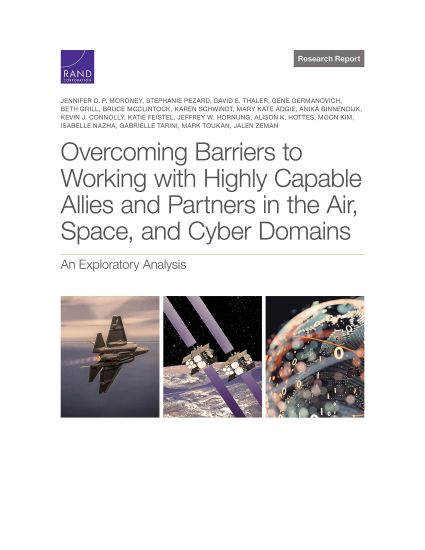 RAND
CORPORATION

Research Report

JENNIFER D. P. MORONEY, STEPHANIE PEZARD, DAVID E. THALER, GENE GERMANOVICH, BETH GRILL, BRUCE MCCLINTOCK, KAREN SCHWINDT, MARY KATE ADGIE, ANIKA BINNENDIJK, KEVIN J. CONNOLLY, KATIE FEISTEL, JEFFREY W. HORNUNG, ALISON K. HOTTES, MOON KIM, ISABELLE NAZHA, GABRIELLE TARINI, MARK TOUKAN, JALEN ZEMAN

Overcoming Barriers to Working with Highly Capable Allies and Partners in the Air, Space, and Cyber Domains

An Exploratory Analysis